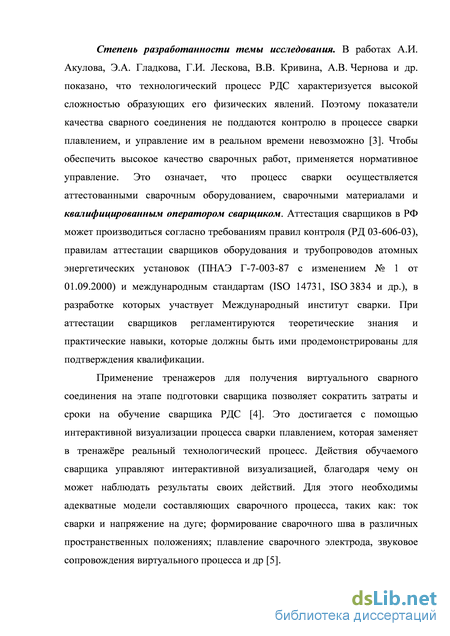 Степень разработанности темы исследования. В работах А.И. Акулова, Э.А. Гладкова, Г.И. Лескова, В.В. Кривина, А.В. Чернова и др. показано, что технологический процесс РДС характеризуется высокой сложностью образующих его физических явлений. Поэтому показатели качества сварного соединения не поддаются контролю в процессе сварки плавлением, и управление им в реальном времени невозможно [3]. Чтобы обеспечить высокое качество сварочных работ, применяется нормативное управление. Это означает, что процесс сварки осуществляется аттестованными сварочным оборудованием, сварочными материалами и квалифицированным оператором сварщиком. Аттестация сварщиков в РФ может производиться согласно требованиям правил контроля (РД 03-606-03), правилам аттестации сварщиков оборудования и трубопроводов атомных энергетических установок (ПНАЭ Г-7-003-87 с изменением № 1 от 01.09.2000) и международным стандартам (ISO 14731, ISO 3834 и др.), в разработке которых участвует Международный институт сварки. При аттестации сварщиков регламентируются теоретические знания и практические навыки, которые должны быть ими продемонстрированы для подтверждения квалификации.

Применение тренажеров для получения виртуального сварного соединения на этапе подготовки сварщика позволяет сократить затраты и сроки на обучение сварщика РДС [4]. Это достигается с помощью интерактивной визуализации процесса сварки плавлением, которая заменяет в тренажёре реальный технологический процесс. Действия обучаемого сварщика управляют интерактивной визуализацией, благодаря чему он может наблюдать результаты своих действий. Для этого необходимы адекватные модели составляющих сварочного процесса, таких как: ток сварки и напряжение на дуге; формирование сварочного шва в различных пространственных положениях; плавление сварочного электрода, звуковое сопровождения виртуального процесса и др [5].

dsLib.net
библиотека диссертаций